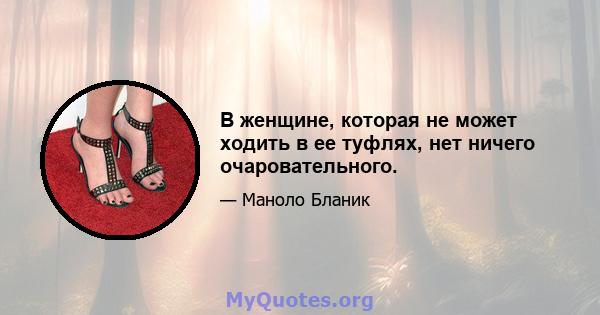 В женщине, которая не может ходить в ее туфлях, нет ничего очаровательного.

— Маноло Бланик

MyQuotes.org